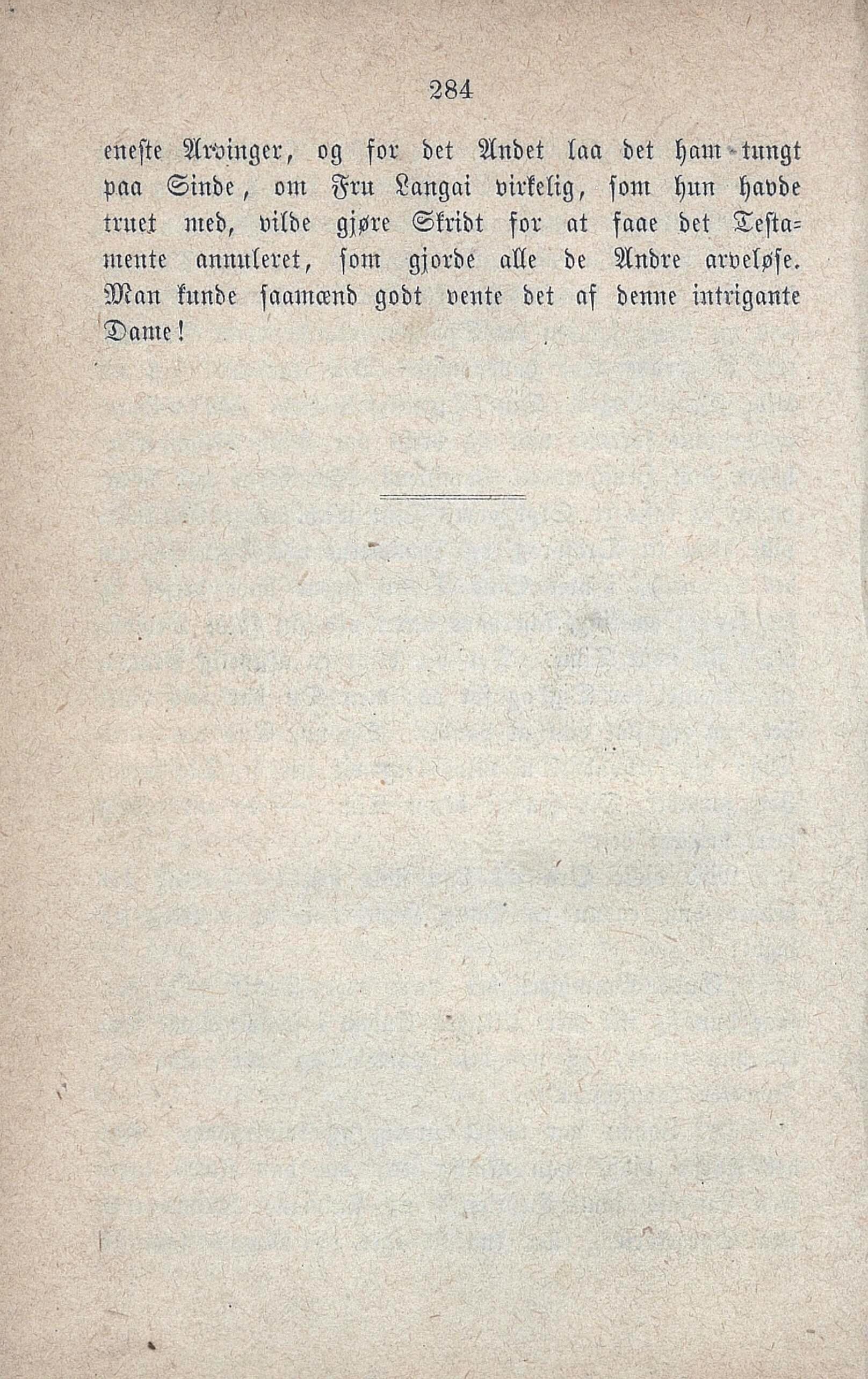 284

eneste Arvinger, og for det Andet laa det ham tungt paa Sinde, om Fru Langai virkelig, som hun havde truet med, vilde gjøre Skridt for at faae det Testamente annuleret, som gjorde alle de Andre arveløse. Man kunde saamænd godt vente det af denne intrigante Dame!